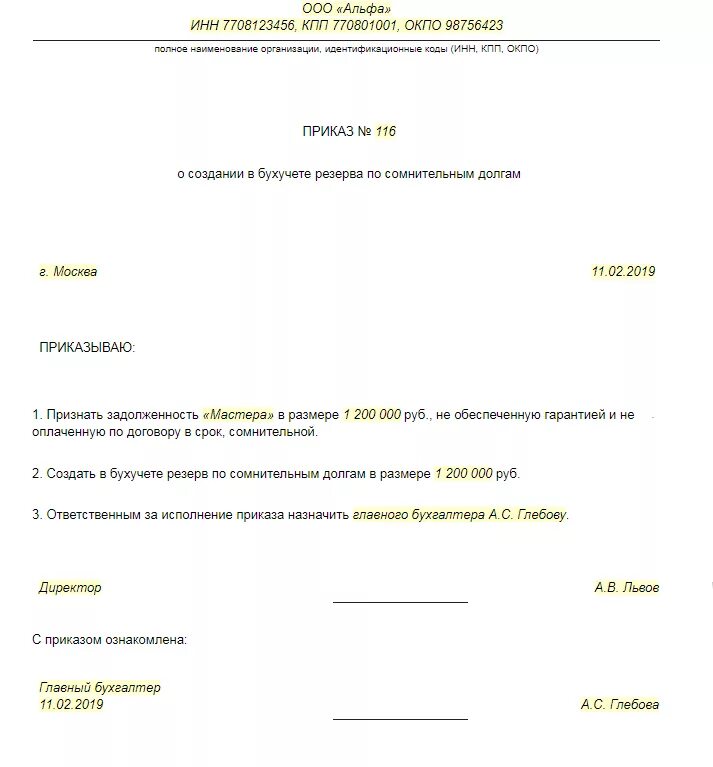 ООО «Альфа»
ИНН 7708123456, КПП 770801001, ОКПО 98756423

полное наименование организации, идентификационные коды (ИНН, КПП, ОКПО)

ПРИКАЗ № 116

о создании в бухучете резерва по сомнительным долгам

г. Москва

11.02.2019

ПРИКАЗЫВАЮ:

1. Признать задолженность «Мастера» в размере 1 200 000 руб., не обеспеченную гарантией и не оплаченную по договору в срок, сомнительной.

2. Создать в бухучете резерв по сомнительным долгам в размере 1 200 000 руб.

3. Ответственным за исполнение приказа назначить главного бухгалтера А.С. Глебову.

Директор

А.В. Львов

С приказом ознакомлена:

Главный бухгалтер
11.02.2019

А.С. Глебова